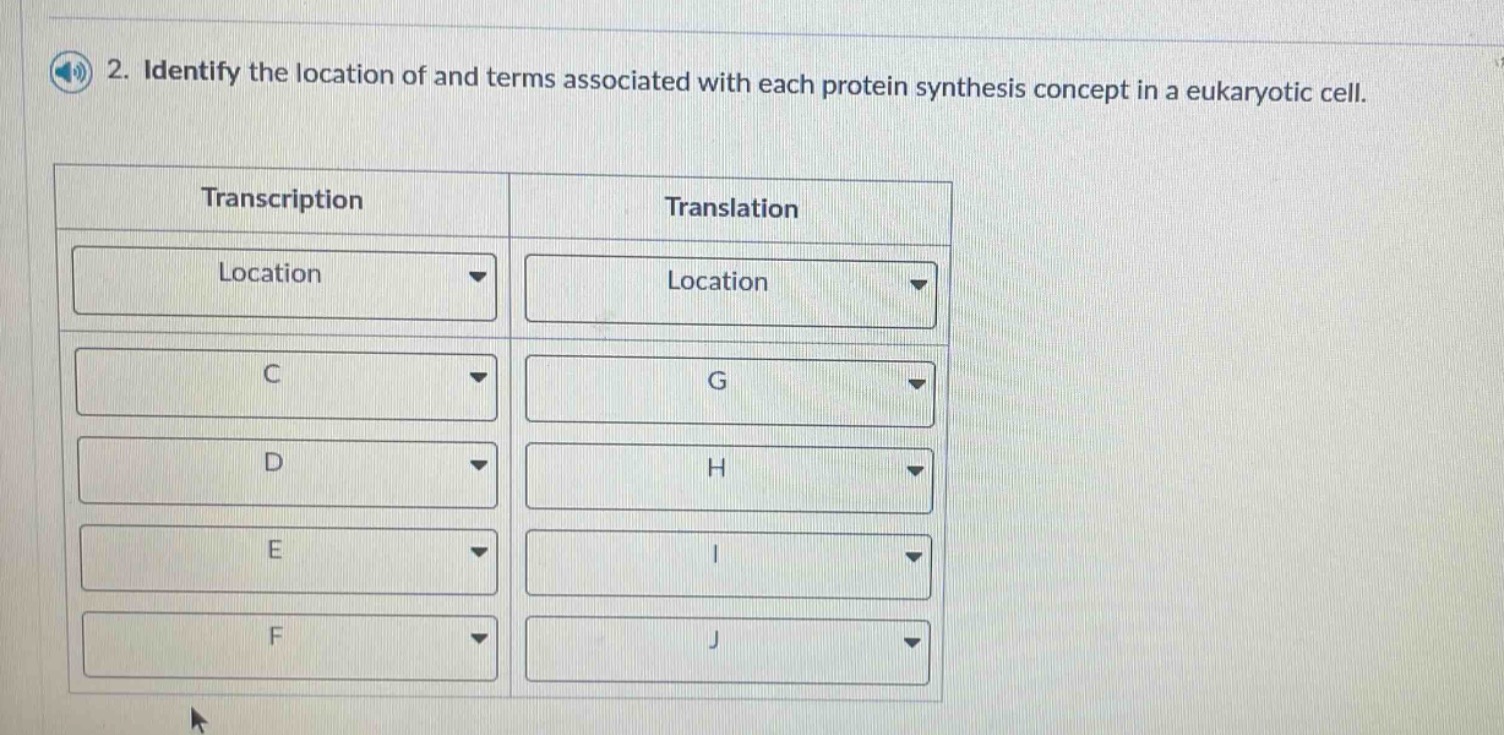 2. Identify the location of and terms associated with each protein synthesis concept in a eukaryotic cell.

| Transcription | Translation |
|---|---|
| Location | Location |
| C | G |
| D | H |
| E | I |
| F | J |